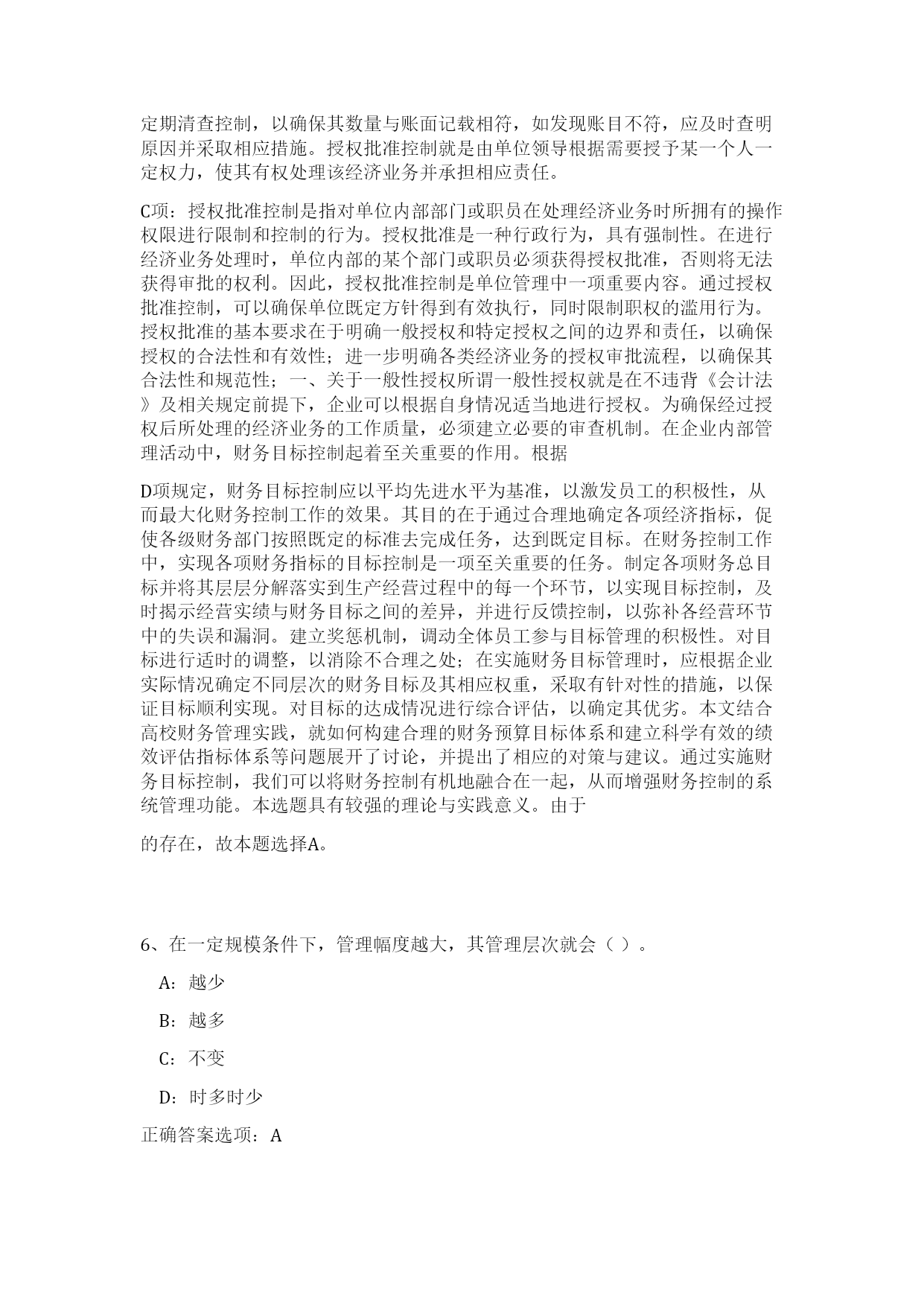 定期清查控制，以确保其数量与账面记载相符，如发现账目不符，应及时查明原因并采取相应措施。授权批准控制就是由单位领导根据需要授予某一个人一定权力，使其有权处理该经济业务并承担相应责任。

C项：授权批准控制是指对单位内部部门或职员在处理经济业务时所拥有的操作权限进行限制和控制的行为。授权批准是一种行政行为，具有强制性。在进行经济业务处理时，单位内部的某个部门或职员必须获得授权批准，否则将无法获得审批的权利。因此，授权批准控制是单位管理中一项重要内容。通过授权批准控制，可以确保单位既定方针得到有效执行，同时限制职权的滥用行为。授权批准的基本要求在于明确一般授权和特定授权之间的边界和责任，以确保授权的合法性和有效性；进一步明确各类经济业务的授权审批流程，以确保其合法性和规范性；一、关于一般性授权所谓一般性授权就是在不违背《会计法》及相关规定前提下，企业可以根据自身情况适当地进行授权。为确保经过授权后所处理的经济业务的工作质量，必须建立必要的审查机制。在企业内部管理活动中，财务目标控制起着至关重要的作用。根据

D项规定，财务目标控制应以平均先进水平为基准，以激发员工的积极性，从而最大化财务控制工作的效果。其目的在于通过合理地确定各项经济指标，促使各级财务部门按照既定的标准去完成任务，达到既定目标。在财务控制工作中，实现各项财务指标的目标控制是一项至关重要的任务。制定各项财务总目标并将其层层分解落实到生产经营过程中的每一个环节，以实现目标控制，及时揭示经营实绩与财务目标之间的差异，并进行反馈控制，以弥补各经营环节中的失误和漏洞。建立奖惩机制，调动全体员工参与目标管理的积极性。对目标进行适时的调整，以消除不合理之处；在实施财务目标管理时，应根据企业实际情况确定不同层次的财务目标及其相应权重，采取有针对性的措施，以保证目标顺利实现。对目标的达成情况进行综合评估，以确定其优劣。本文结合高校财务管理实践，就如何构建合理的财务预算目标体系和建立科学有效的绩效评估指标体系等问题展开了讨论，并提出了相应的对策与建议。通过实施财务目标控制，我们可以将财务控制有机地融合在一起，从而增强财务控制的系统管理功能。本选题具有较强的理论与实践意义。由于

的存在，故本题选择A。

6、在一定规模条件下，管理幅度越大，其管理层次就会（ ）。

A：越少

B：越多

C：不变

D：时多时少

正确答案选项：A